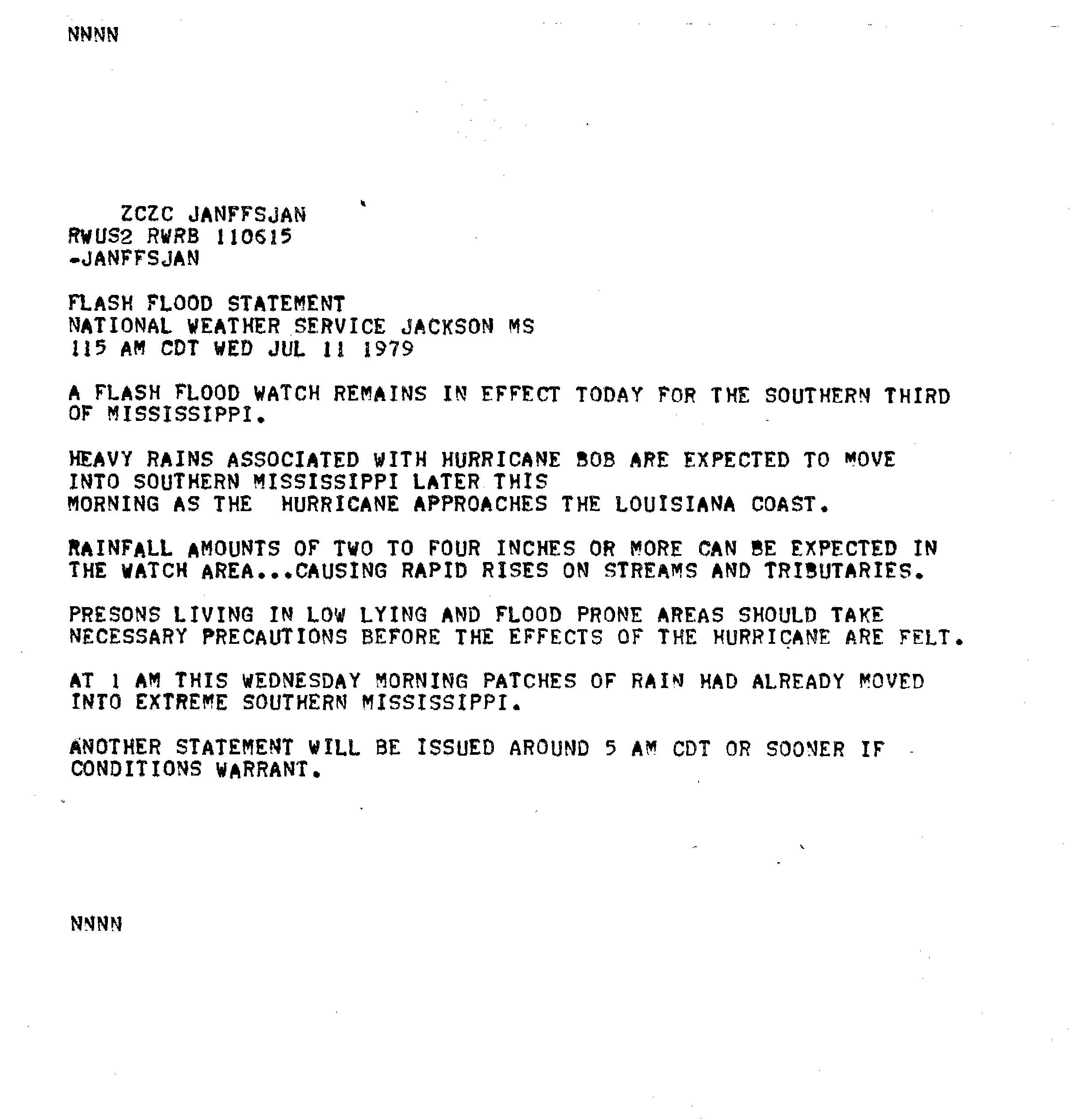 NNNN

ZCZC JANFFSJAN
RWUS2 RWRB 110615
-JANFFSJAN

FLASH FLOOD STATEMENT
NATIONAL WEATHER SERVICE JACKSON MS
115 AM CDT WED JUL 11 1979

A FLASH FLOOD WATCH REMAINS IN EFFECT TODAY FOR THE SOUTHERN THIRD OF MISSISSIPPI.

HEAVY RAINS ASSOCIATED WITH HURRICANE BOB ARE EXPECTED TO MOVE INTO SOUTHERN MISSISSIPPI LATER THIS MORNING AS THE HURRICANE APPROACHES THE LOUISIANA COAST.

RAINFALL AMOUNTS OF TWO TO FOUR INCHES OR MORE CAN BE EXPECTED IN THE WATCH AREA...CAUSING RAPID RISES ON STREAMS AND TRIBUTARIES.

PRESONS LIVING IN LOW LYING AND FLOOD PRONE AREAS SHOULD TAKE NECESSARY PRECAUTIONS BEFORE THE EFFECTS OF THE HURRICANE ARE FELT.

AT 1 AM THIS WEDNESDAY MORNING PATCHES OF RAIN HAD ALREADY MOVED INTO EXTREME SOUTHERN MISSISSIPPI.

ANOTHER STATEMENT WILL BE ISSUED AROUND 5 AM CDT OR SOONER IF CONDITIONS WARRANT.

NNNN